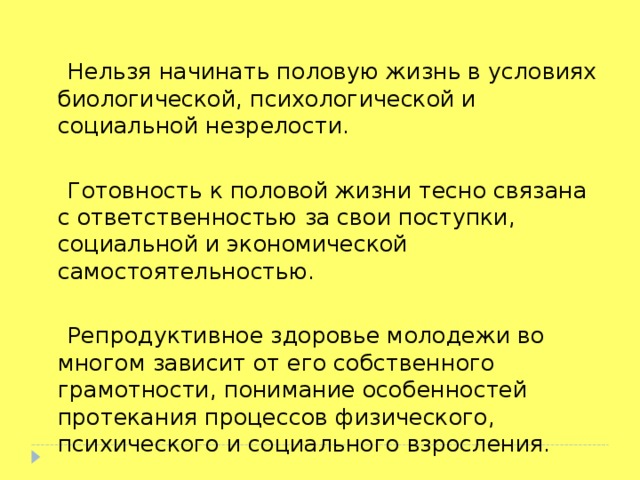 Нельзя начинать половую жизнь в условиях биологической, психологической и социальной незрелости.

Готовность к половой жизни тесно связана с ответственностью за свои поступки, социальной и экономической самостоятельностью.

Репродуктивное здоровье молодежи во многом зависит от его собственного грамотности, понимание особенностей протекания процессов физического, психического и социального взросления.